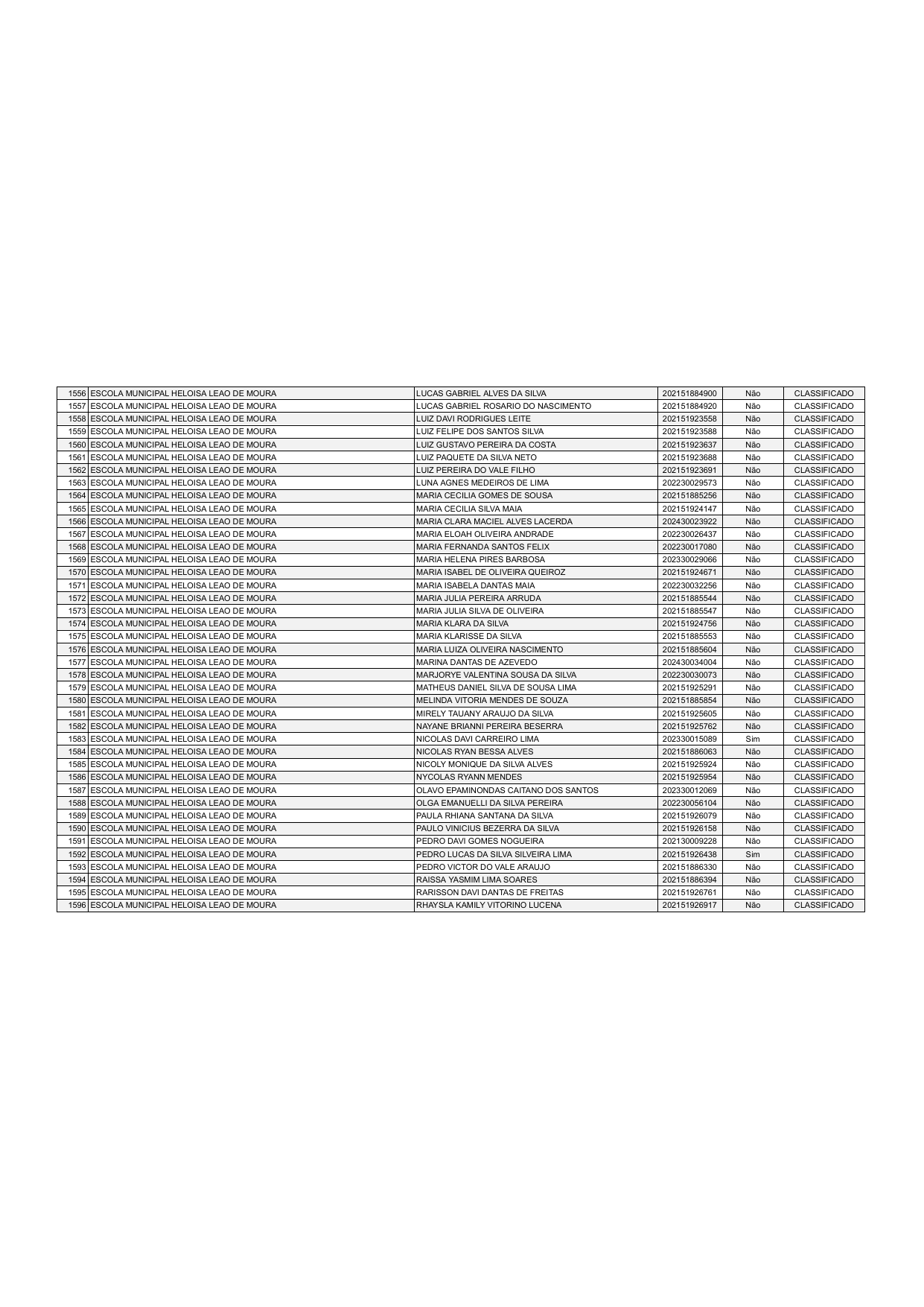 | 1556 | ESCOLA MUNICIPAL HELOISA LEAO DE MOURA | LUCAS GABRIEL ALVES DA SILVA | 202151884900 | Não | CLASSIFICADO |
|---|---|---|---|---|---|
| 1557 | ESCOLA MUNICIPAL HELOISA LEAO DE MOURA | LUCAS GABRIEL ROSARIO DO NASCIMENTO | 202151884920 | Não | CLASSIFICADO |
| 1558 | ESCOLA MUNICIPAL HELOISA LEAO DE MOURA | LUIZ DAVI RODRIGUES LEITE | 202151923558 | Não | CLASSIFICADO |
| 1559 | ESCOLA MUNICIPAL HELOISA LEAO DE MOURA | LUIZ FELIPE DOS SANTOS SILVA | 202151923588 | Não | CLASSIFICADO |
| 1560 | ESCOLA MUNICIPAL HELOISA LEAO DE MOURA | LUIZ GUSTAVO PEREIRA DA COSTA | 202151923637 | Não | CLASSIFICADO |
| 1561 | ESCOLA MUNICIPAL HELOISA LEAO DE MOURA | LUIZ PAQUETE DA SILVA NETO | 202151923688 | Não | CLASSIFICADO |
| 1562 | ESCOLA MUNICIPAL HELOISA LEAO DE MOURA | LUIZ PEREIRA DO VALE FILHO | 202151923691 | Não | CLASSIFICADO |
| 1563 | ESCOLA MUNICIPAL HELOISA LEAO DE MOURA | LUNA AGNES MEDEIROS DE LIMA | 202230029573 | Não | CLASSIFICADO |
| 1564 | ESCOLA MUNICIPAL HELOISA LEAO DE MOURA | MARIA CECILIA GOMES DE SOUSA | 202151885256 | Não | CLASSIFICADO |
| 1565 | ESCOLA MUNICIPAL HELOISA LEAO DE MOURA | MARIA CECILIA SILVA MAIA | 202151924147 | Não | CLASSIFICADO |
| 1566 | ESCOLA MUNICIPAL HELOISA LEAO DE MOURA | MARIA CLARA MACIEL ALVES LACERDA | 202430023922 | Não | CLASSIFICADO |
| 1567 | ESCOLA MUNICIPAL HELOISA LEAO DE MOURA | MARIA ELOAH OLIVEIRA ANDRADE | 202230026437 | Não | CLASSIFICADO |
| 1568 | ESCOLA MUNICIPAL HELOISA LEAO DE MOURA | MARIA FERNANDA SANTOS FELIX | 202230017080 | Não | CLASSIFICADO |
| 1569 | ESCOLA MUNICIPAL HELOISA LEAO DE MOURA | MARIA HELENA PIRES BARBOSA | 202330029066 | Não | CLASSIFICADO |
| 1570 | ESCOLA MUNICIPAL HELOISA LEAO DE MOURA | MARIA ISABEL DE OLIVEIRA QUEIROZ | 202151924671 | Não | CLASSIFICADO |
| 1571 | ESCOLA MUNICIPAL HELOISA LEAO DE MOURA | MARIA ISABELA DANTAS MAIA | 202230032256 | Não | CLASSIFICADO |
| 1572 | ESCOLA MUNICIPAL HELOISA LEAO DE MOURA | MARIA JULIA PEREIRA ARRUDA | 202151885544 | Não | CLASSIFICADO |
| 1573 | ESCOLA MUNICIPAL HELOISA LEAO DE MOURA | MARIA JULIA SILVA DE OLIVEIRA | 202151885547 | Não | CLASSIFICADO |
| 1574 | ESCOLA MUNICIPAL HELOISA LEAO DE MOURA | MARIA KLARA DA SILVA | 202151924756 | Não | CLASSIFICADO |
| 1575 | ESCOLA MUNICIPAL HELOISA LEAO DE MOURA | MARIA KLARISSE DA SILVA | 202151885553 | Não | CLASSIFICADO |
| 1576 | ESCOLA MUNICIPAL HELOISA LEAO DE MOURA | MARIA LUIZA OLIVEIRA NASCIMENTO | 202151885604 | Não | CLASSIFICADO |
| 1577 | ESCOLA MUNICIPAL HELOISA LEAO DE MOURA | MARINA DANTAS DE AZEVEDO | 202430034004 | Não | CLASSIFICADO |
| 1578 | ESCOLA MUNICIPAL HELOISA LEAO DE MOURA | MARJORYE VALENTINA SOUSA DA SILVA | 202230030073 | Não | CLASSIFICADO |
| 1579 | ESCOLA MUNICIPAL HELOISA LEAO DE MOURA | MATHEUS DANIEL SILVA DE SOUSA LIMA | 202151925291 | Não | CLASSIFICADO |
| 1580 | ESCOLA MUNICIPAL HELOISA LEAO DE MOURA | MELINDA VITORIA MENDES DE SOUZA | 202151885854 | Não | CLASSIFICADO |
| 1581 | ESCOLA MUNICIPAL HELOISA LEAO DE MOURA | MIRELY TAUANY ARAUJO DA SILVA | 202151925605 | Não | CLASSIFICADO |
| 1582 | ESCOLA MUNICIPAL HELOISA LEAO DE MOURA | NAYANE BRIANNI PEREIRA BESERRA | 202151925762 | Não | CLASSIFICADO |
| 1583 | ESCOLA MUNICIPAL HELOISA LEAO DE MOURA | NICOLAS DAVI CARREIRO LIMA | 202330015089 | Sim | CLASSIFICADO |
| 1584 | ESCOLA MUNICIPAL HELOISA LEAO DE MOURA | NICOLAS RYAN BESSA ALVES | 202151886063 | Não | CLASSIFICADO |
| 1585 | ESCOLA MUNICIPAL HELOISA LEAO DE MOURA | NICOLY MONIQUE DA SILVA ALVES | 202151925924 | Não | CLASSIFICADO |
| 1586 | ESCOLA MUNICIPAL HELOISA LEAO DE MOURA | NYCOLAS RYANN MENDES | 202151925954 | Não | CLASSIFICADO |
| 1587 | ESCOLA MUNICIPAL HELOISA LEAO DE MOURA | OLAVO EPAMINONDAS CAITANO DOS SANTOS | 202330012069 | Não | CLASSIFICADO |
| 1588 | ESCOLA MUNICIPAL HELOISA LEAO DE MOURA | OLGA EMANUELLI DA SILVA PEREIRA | 202230056104 | Não | CLASSIFICADO |
| 1589 | ESCOLA MUNICIPAL HELOISA LEAO DE MOURA | PAULA RHIANA SANTANA DA SILVA | 202151926079 | Não | CLASSIFICADO |
| 1590 | ESCOLA MUNICIPAL HELOISA LEAO DE MOURA | PAULO VINICIUS BEZERRA DA SILVA | 202151926158 | Não | CLASSIFICADO |
| 1591 | ESCOLA MUNICIPAL HELOISA LEAO DE MOURA | PEDRO DAVI GOMES NOGUEIRA | 202130009228 | Não | CLASSIFICADO |
| 1592 | ESCOLA MUNICIPAL HELOISA LEAO DE MOURA | PEDRO LUCAS DA SILVA SILVEIRA LIMA | 202151926438 | Sim | CLASSIFICADO |
| 1593 | ESCOLA MUNICIPAL HELOISA LEAO DE MOURA | PEDRO VICTOR DO VALE ARAUJO | 202151886330 | Não | CLASSIFICADO |
| 1594 | ESCOLA MUNICIPAL HELOISA LEAO DE MOURA | RAISSA YASMIM LIMA SOARES | 202151886394 | Não | CLASSIFICADO |
| 1595 | ESCOLA MUNICIPAL HELOISA LEAO DE MOURA | RARISSON DAVI DANTAS DE FREITAS | 202151926761 | Não | CLASSIFICADO |
| 1596 | ESCOLA MUNICIPAL HELOISA LEAO DE MOURA | RHAYSLA KAMILY VITORINO LUCENA | 202151926917 | Não | CLASSIFICADO |